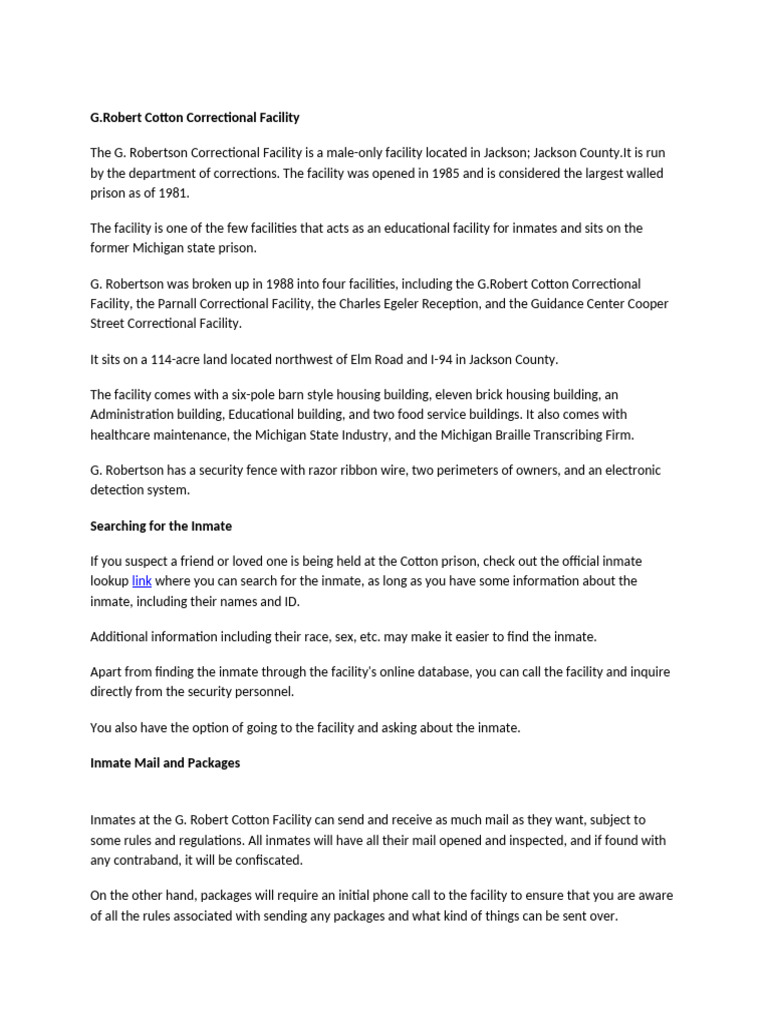 G.Robert Cotton Correctional Facility

The G. Robertson Correctional Facility is a male-only facility located in Jackson; Jackson County.It is run by the department of corrections. The facility was opened in 1985 and is considered the largest walled prison as of 1981.

The facility is one of the few facilities that acts as an educational facility for inmates and sits on the former Michigan state prison.

G. Robertson was broken up in 1988 into four facilities, including the G.Robert Cotton Correctional Facility, the Parnall Correctional Facility, the Charles Egeler Reception, and the Guidance Center Cooper Street Correctional Facility.

It sits on a 114-acre land located northwest of Elm Road and I-94 in Jackson County.

The facility comes with a six-pole barn style housing building, eleven brick housing building, an Administration building, Educational building, and two food service buildings. It also comes with healthcare maintenance, the Michigan State Industry, and the Michigan Braille Transcribing Firm.

G. Robertson has a security fence with razor ribbon wire, two perimeters of owners, and an electronic detection system.

Searching for the Inmate

If you suspect a friend or loved one is being held at the Cotton prison, check out the official inmate lookup link where you can search for the inmate, as long as you have some information about the inmate, including their names and ID.

Additional information including their race, sex, etc. may make it easier to find the inmate.

Apart from finding the inmate through the facility's online database, you can call the facility and inquire directly from the security personnel.

You also have the option of going to the facility and asking about the inmate.

Inmate Mail and Packages

Inmates at the G. Robert Cotton Facility can send and receive as much mail as they want, subject to some rules and regulations. All inmates will have all their mail opened and inspected, and if found with any contraband, it will be confiscated.

On the other hand, packages will require an initial phone call to the facility to ensure that you are aware of all the rules associated with sending any packages and what kind of things can be sent over.